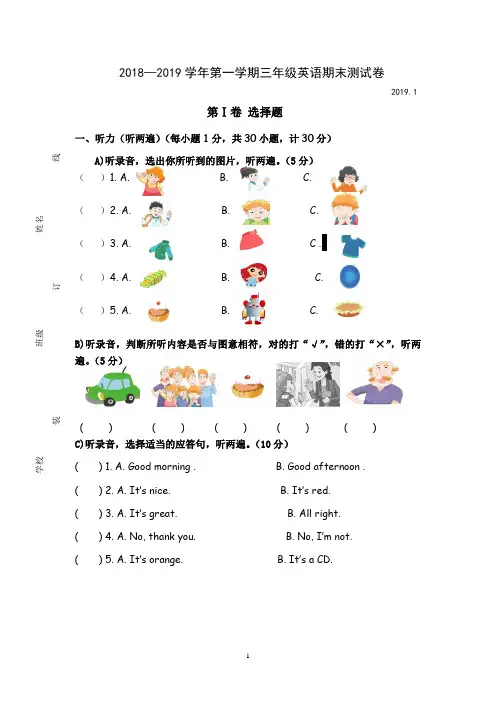 2018—2019 学年第一学期三年级英语期末测试卷

2019. 1

第 I 卷 选择题

一、听力（听两遍）（每小题 1 分，共 30 小题，计 30 分）

A)听录音，选出你所听到的图片，听两遍。（5 分）

（ ）1. A. B. C.

（ ）2. A. B. C.

（ ）3. A. B. C.

（ ）4. A. B. C.

（ ）5. A. B. C.

B)听录音，判断所听内容是否与图意相符，对的打“√”，错的打“×”，听两遍。（5 分）

( ) ( ) ( ) ( ) ( )

C)听录音，选择适当的应答句，听两遍。（10 分）

( ) 1. A. Good morning . B. Good afternoon .

( ) 2. A. It's nice. B. It's red.

( ) 3. A. It's great. B. All right.

( ) 4. A. No, thank you. B. No, I'm not.

( ) 5. A. It's orange. B. It's a CD.

线

姓名

订

班级

装

学校

1